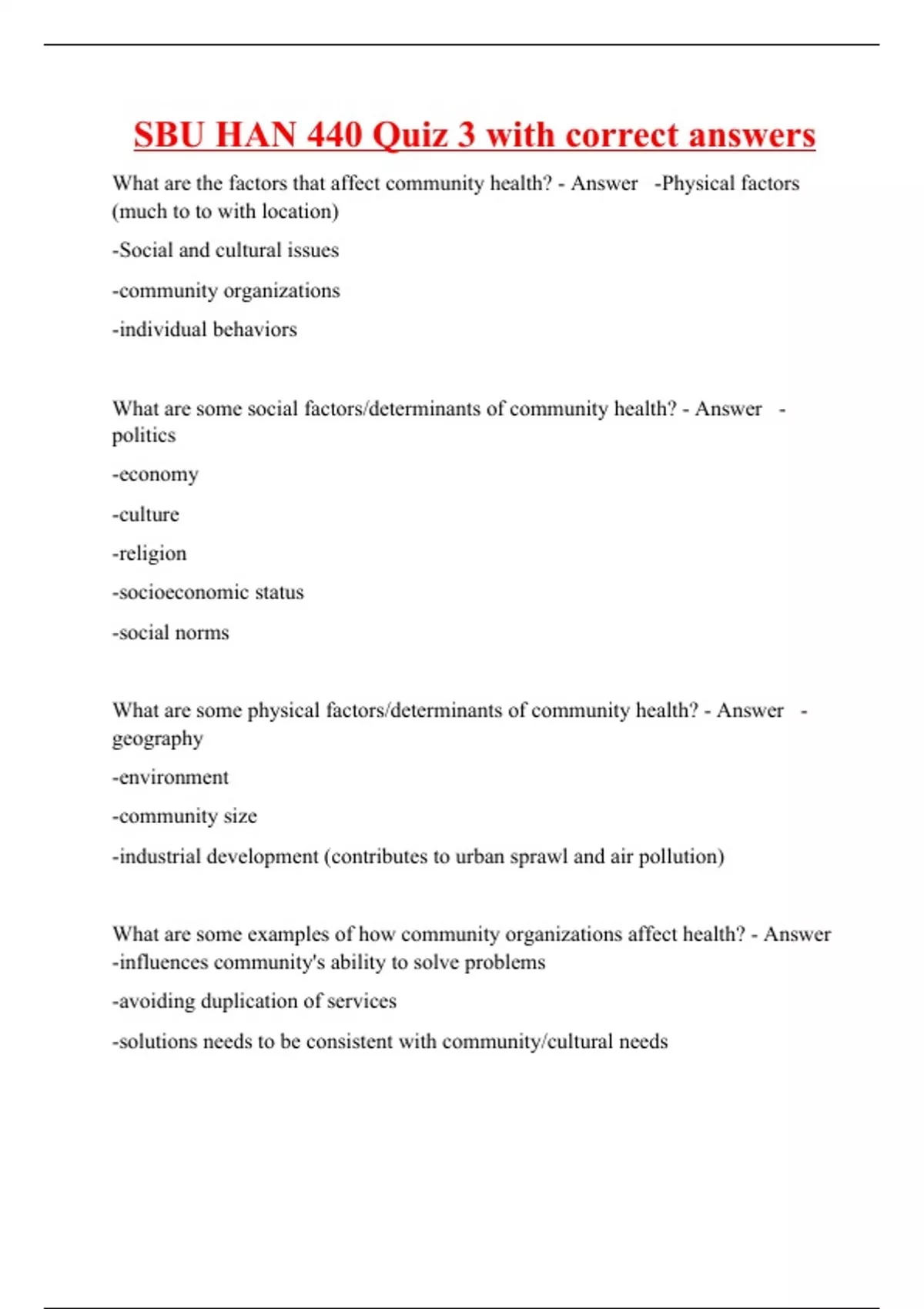 SBU HAN 440 Quiz 3 with correct answers

What are the factors that affect community health? - Answer -Physical factors (much to to with location)

-Social and cultural issues

-community organizations

-individual behaviors

What are some social factors/determinants of community health? - Answer -politics

-economy

-culture

-religion

-socioeconomic status

-social norms

What are some physical factors/determinants of community health? - Answer -geography

-environment

-community size

-industrial development (contributes to urban sprawl and air pollution)

What are some examples of how community organizations affect health? - Answer -influences community's ability to solve problems

-avoiding duplication of services

-solutions needs to be consistent with community/cultural needs